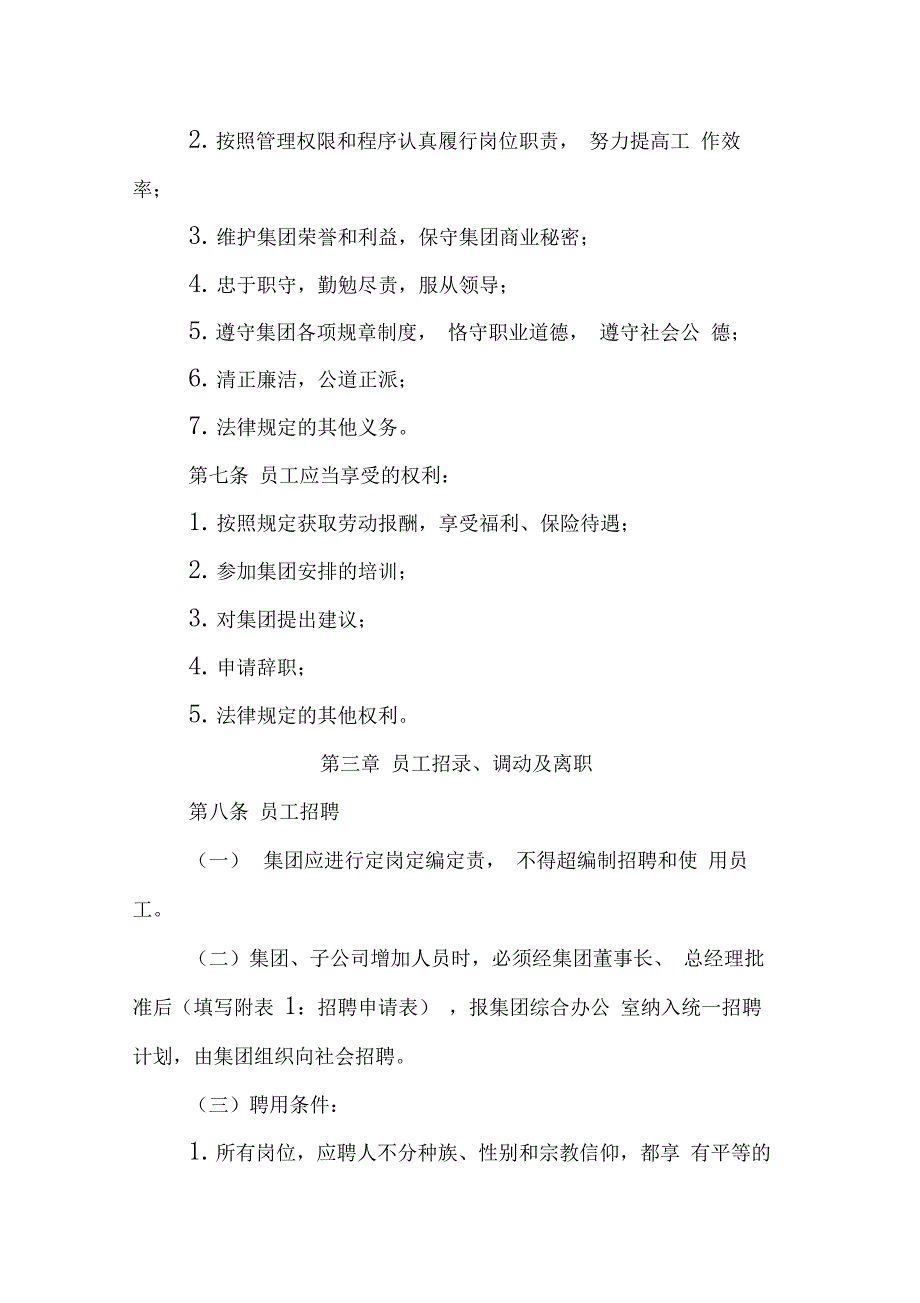 2. 按照管理权限和程序认真履行岗位职责， 努力提高工 作效率；

3. 维护集团荣誉和利益，保守集团商业秘密；

4. 忠于职守，勤勉尽责，服从领导；

5. 遵守集团各项规章制度， 恪守职业道德， 遵守社会公 德；

6. 清正廉洁，公道正派；

7. 法律规定的其他义务。

第七条 员工应当享受的权利：

1. 按照规定获取劳动报酬，享受福利、保险待遇；

2. 参加集团安排的培训；

3. 对集团提出建议；

4. 申请辞职；

5. 法律规定的其他权利。

第三章 员工招录、调动及离职

第八条 员工招聘

（一） 集团应进行定岗定编定责， 不得超编制招聘和使 用员工。

（二）集团、子公司增加人员时，必须经集团董事长、 总经理批准后（填写附表 1：招聘申请表） ，报集团综合办公 室纳入统一招聘计划，由集团组织向社会招聘。

（三）聘用条件：

1. 所有岗位，应聘人不分种族、性别和宗教信仰，都享 有平等的